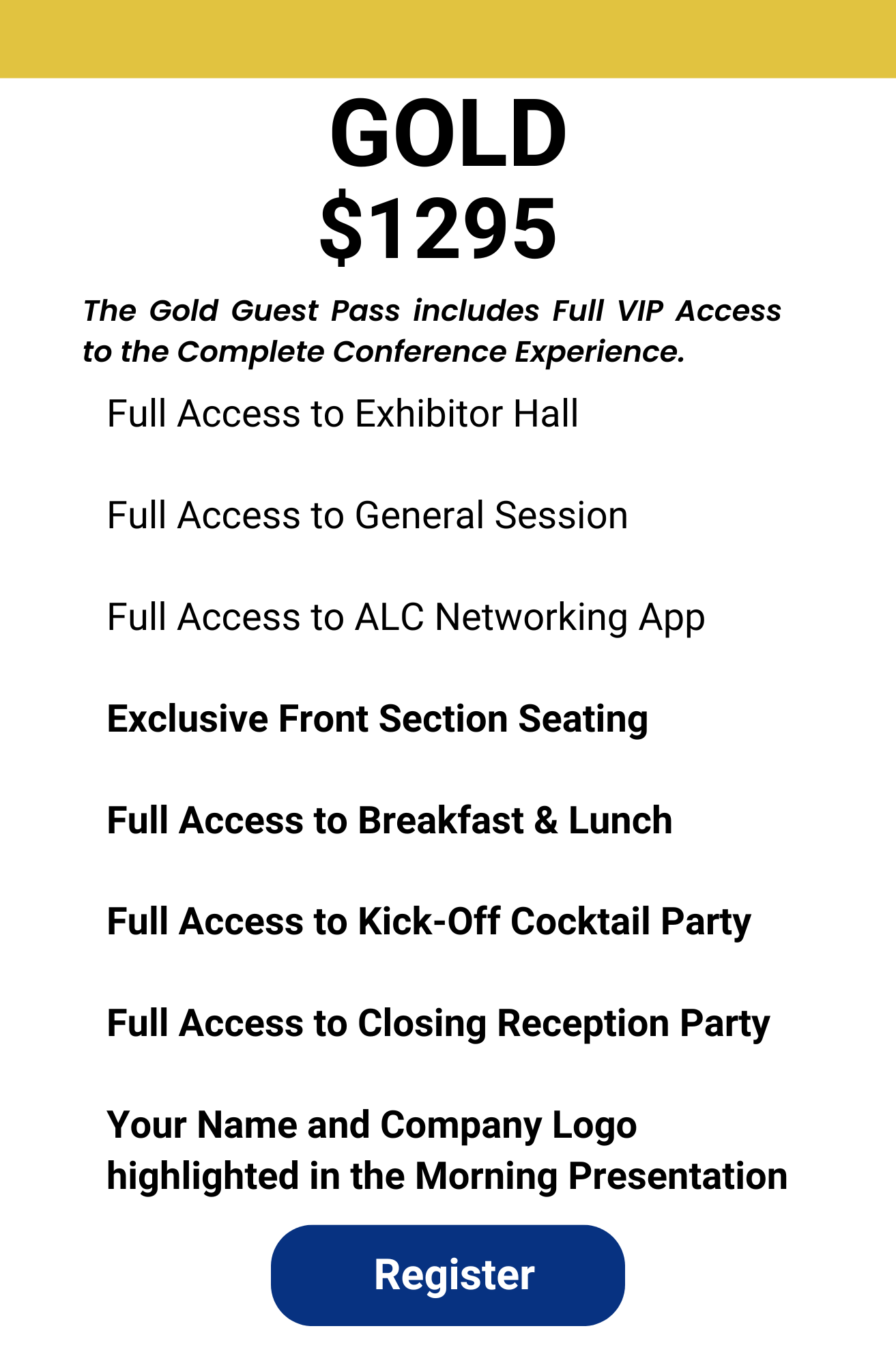 GOLD
$1295

The Gold Guest Pass includes Full VIP Access to the Complete Conference Experience.

Full Access to Exhibitor Hall

Full Access to General Session

Full Access to ALC Networking App

Exclusive Front Section Seating

Full Access to Breakfast & Lunch

Full Access to Kick-Off Cocktail Party

Full Access to Closing Reception Party

Your Name and Company Logo highlighted in the Morning Presentation

Register